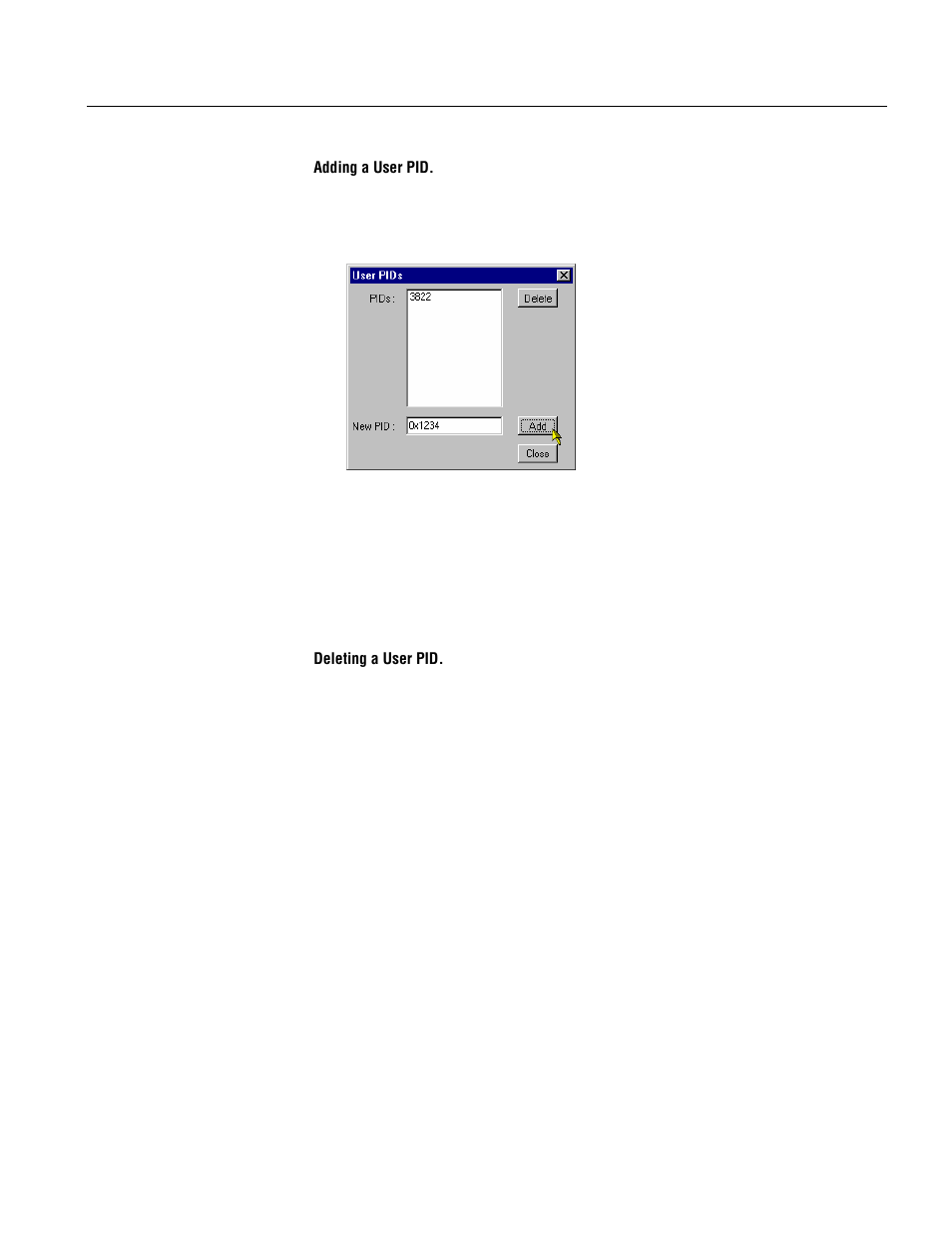 Adding a User PID.

User PIDs

PIDs :

3822

Delete

New PID :

0x1234

Add

Close

Deleting a User PID.